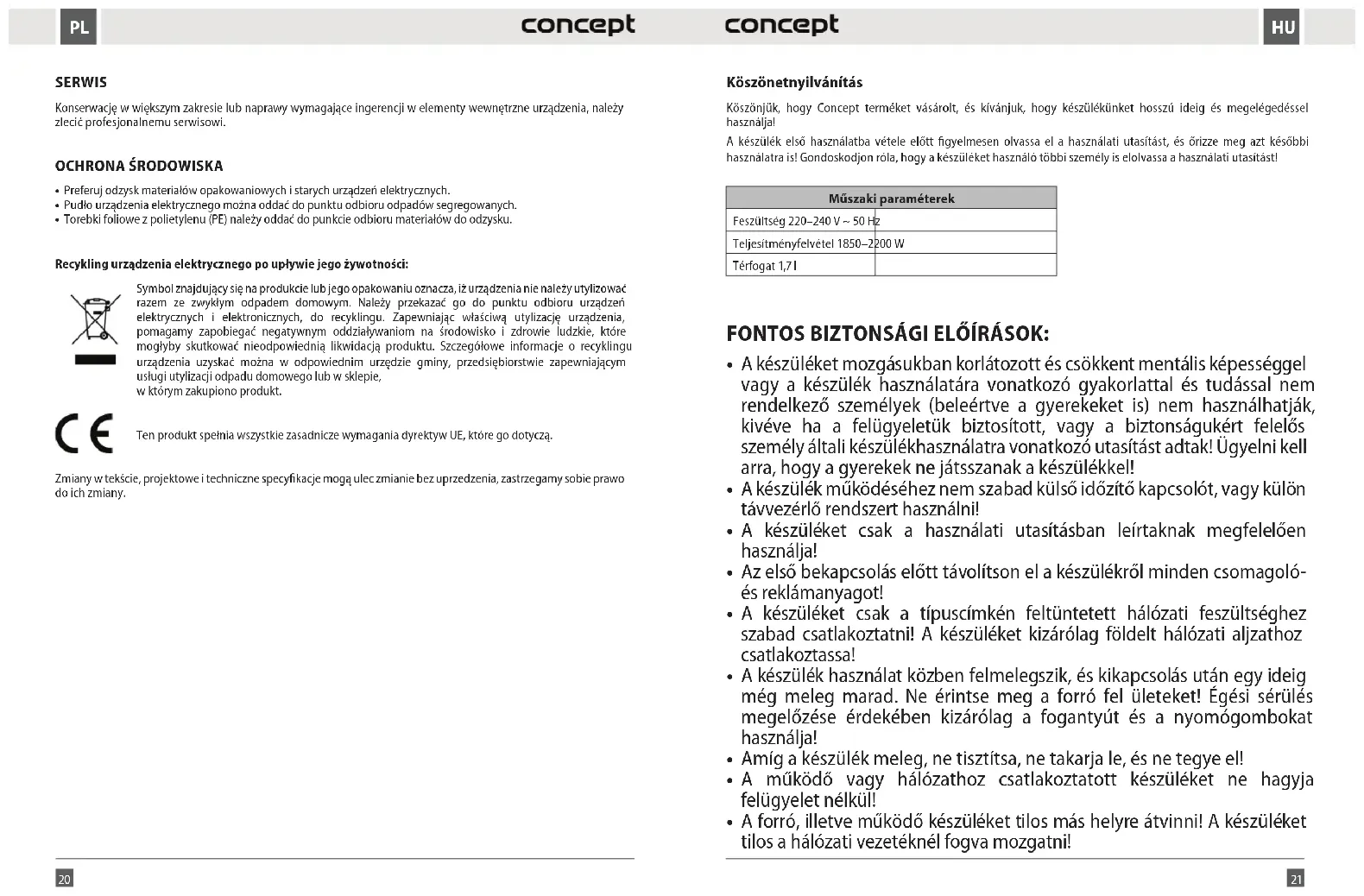 PL

concept

SERWIS

Konserwację w większym zakresie lub naprawy wymagające ingerencji w elementy wewnętrzne urządzenia, należy zlecić profesjonalnemu serwisowi.

OCHRONA ŚRODOWISKA

• Preferuj odzysk materiałów opakowaniowych i starych urządzeń elektrycznych.
• Pudło urządzenia elektrycznego można oddać do punktu odbioru odpadów segregowanych.
• Torebki foliowe z polietylenu (PE) należy oddać do punkcie odbioru materiałów do odzysku.

Recykling urządzenia elektrycznego po upływie jego żywotności:

Symbol znajdujący się na produkcie lub jego opakowaniu oznacza, iż urządzenia nie należy utylizować razem ze zwykłym odpadem domowym. Należy przekazać go do punktu odbioru urządzeń elektrycznych i elektronicznych, do recyklingu. Zapewniając właściwą utylizację urządzenia, pomagamy zapobiegać negatywnym oddziaływaniom na środowisko i zdrowie ludzkie, które mogłyby skutkować nieodpowiednią likwidacją produktu. Szczegółowe informacje o recyklingu urządzenia uzyskać można w odpowiednim urzędzie gminy, przedsiębiorstwie zapewniającym usługi utylizacji odpadu domowego lub w sklepie, w którym zakupiono produkt.

CE

Ten produkt spełnia wszystkie zasadnicze wymagania dyrektyw UE, które go dotyczą.

Zmiany w tekście, projektowe i techniczne specyfikacje mogą ulec zmianie bez uprzedzenia, zastrzegamy sobie prawo do ich zmiany.

20

concept

HU

Köszönetnyilvánítás

Köszönjük, hogy Concept terméket vásárolt, és kívánjuk, hogy készülékünket hosszú ideig és megelégedéssel használja!

A készülék első használatba vétele előtt figyelmesen olvassa el a használati utasítást, és őrizze meg azt későbbi használatra is! Gondoskodjon róla, hogy a készüléket használó többi személy is elolvassa a használati utasítást!

| Műszaki paraméterek | |
|---|---|
| Feszültség 220–240 V ~ 50 Hz | |
| Teljesítményfelvétel 1850–2200 W | |
| Térfogat 1,7 l | |

FONTOS BIZTONSÁGI ELŐÍRÁSOK:

• A készüléket mozgásukban korlátozott és csökkent mentális képességgel vagy a készülék használatára vonatkozó gyakorlattal és tudással nem rendelkező személyek (beleértve a gyerekeket is) nem használhatják, kivéve ha a felügyeletük biztosított, vagy a biztonságukért felelős személy általi készülékhasználatra vonatkozó utasítást adtak! Ügyelni kell arra, hogy a gyerekek ne játsszanak a készülékkel!
• A készülék működéséhez nem szabad külső időzítő kapcsolót, vagy külön távvezérlő rendszert használni!
• A készüléket csak a használati utasításban leírtaknak megfelelően használja!
• Az első bekapcsolás előtt távolítson el a készülékről minden csomagoló- és reklámanyagot!
• A készüléket csak a típuscímkén feltüntetett hálózati feszültséghez szabad csatlakoztatni! A készüléket kizárólag földelt hálózati aljzathoz csatlakoztassa!
• A készülék használat közben felmelegszik, és kikapcsolás után egy ideig még meleg marad. Ne érintse meg a forró fel ületeket! Égési sérülés megelőzése érdekében kizárólag a fogantyút és a nyomógombokat használja!
• Amíg a készülék meleg, ne tisztítsa, ne takarja le, és ne tegye el!
• A működő vagy hálózathoz csatlakoztatott készüléket ne hagyja felügyelet nélkül!
• A forró, illetve működő készüléket tilos más helyre átvinni! A készüléket tilos a hálózati vezetéknél fogva mozgatni!

21